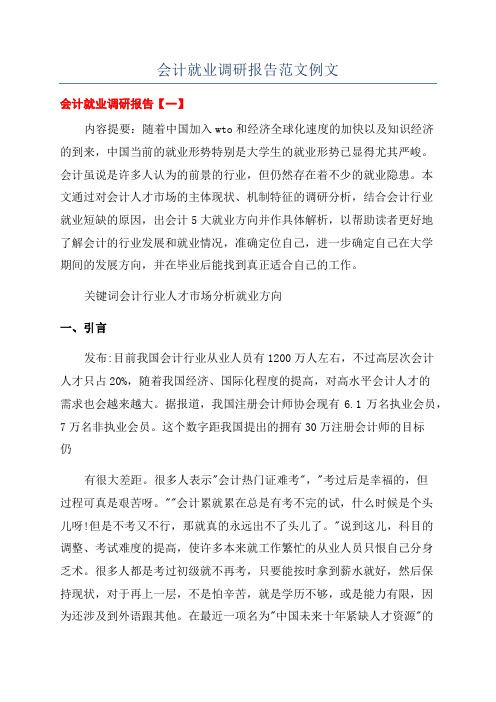 会计就业调研报告范文例文

会计就业调研报告【一】

内容提要：随着中国加入wto和经济全球化速度的加快以及知识经济的到来，中国当前的就业形势特别是大学生的就业形势已显得尤其严峻。会计虽说是许多人认为的前景的行业，但仍然存在着不少的就业隐患。本文通过对会计人才市场的主体现状、机制特征的调研分析，结合会计行业就业短缺的原因，出会计5大就业方向并作具体解析，以帮助读者更好地了解会计的行业发展和就业情况，准确定位自己，进一步确定自己在大学期间的发展方向，并在毕业后能找到真正适合自己的工作。

关键词会计行业人才市场分析就业方向

一、引言

发布:目前我国会计行业从业人员有1200万人左右，不过高层次会计人才只占20%，随着我国经济、国际化程度的提高，对高水平会计人才的需求也会越来越大。据报道，我国注册会计师协会现有6.1万名执业会员，7万名非执业会员。这个数字距我国提出的拥有30万注册会计师的目标仍

有很大差距。很多人表示"会计热门证难考"，"考过后是幸福的，但过程可真是艰苦呀。""会计累就累在总是有考不完的试，什么时候是个头儿呀!但是不考又不行，那就真的永远出不了头儿了。"说到这儿，科目的调整、考试难度的提高，使许多本来就工作繁忙的从业人员只恨自己分身乏术。很多人都是考过初级就不再考，只要能按时拿到薪水就好，然后保持现状，对于再上一层，不是怕辛苦，就是学历不够，或是能力有限，因为还涉及到外语跟其他。在最近一项名为"中国未来十年紧缺人才资源"的